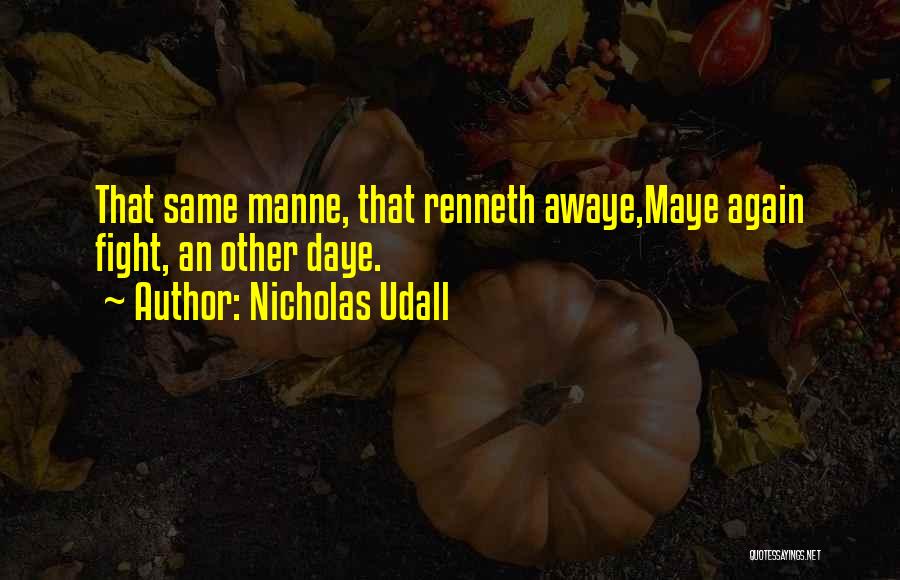 That same manne, that renneth awaye,Maye again fight, an other daye.
~ Author: Nicholas Udall

QUOTESSAYINGS.NET